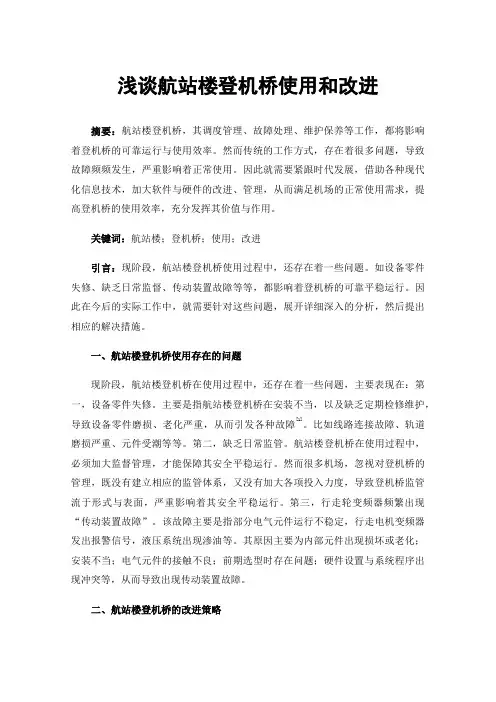 浅谈航站楼登机桥使用和改进

摘要：航站楼登机桥，其调度管理、故障处理、维护保养等工作，都将影响着登机桥的可靠运行与使用效率。然而传统的工作方式，存在着很多问题，导致故障频频发生，严重影响着正常使用。因此就需要紧跟时代发展，借助各种现代化信息技术，加大软件与硬件的改进、管理，从而满足机场的正常使用需求，提高登机桥的使用效率，充分发挥其价值与作用。

关键词：航站楼；登机桥；使用；改进

引言：现阶段，航站楼登机桥使用过程中，还存在着一些问题。如设备零件失修、缺乏日常监督、传动装置故障等等，都影响着登机桥的可靠平稳运行。因此在今后的实际工作中，就需要针对这些问题，展开详细深入的分析，然后提出相应的解决措施。

一、航站楼登机桥使用存在的问题

现阶段，航站楼登机桥在使用过程中，还存在着一些问题，主要表现在：第一，设备零件失修。主要是指航站楼登机桥在安装不当，以及缺乏定期检修维护，导致设备零件磨损、老化严重，从而引发各种故障$^{[1]}$。比如线路连接故障、轨道磨损严重、元件受潮等等。第二，缺乏日常监管。航站楼登机桥在使用过程中，必须加大监督管理，才能保障其安全平稳运行。然而很多机场，忽视对登机桥的管理，既没有建立相应的监管体系，又没有加大各项投入力度，导致登机桥监管流于形式与表面，严重影响着其安全平稳运行。第三，行走轮变频器频繁出现“传动装置故障”。该故障主要是指部分电气元件运行不稳定，行走电机变频器发出报警信号，液压系统出现渗油等。其原因主要为内部元件出现损坏或老化；安装不当；电气元件的接触不良；前期选型时存在问题；硬件设置与系统程序出现冲突等，从而导致出现传动装置故障。

二、航站楼登机桥的改进策略